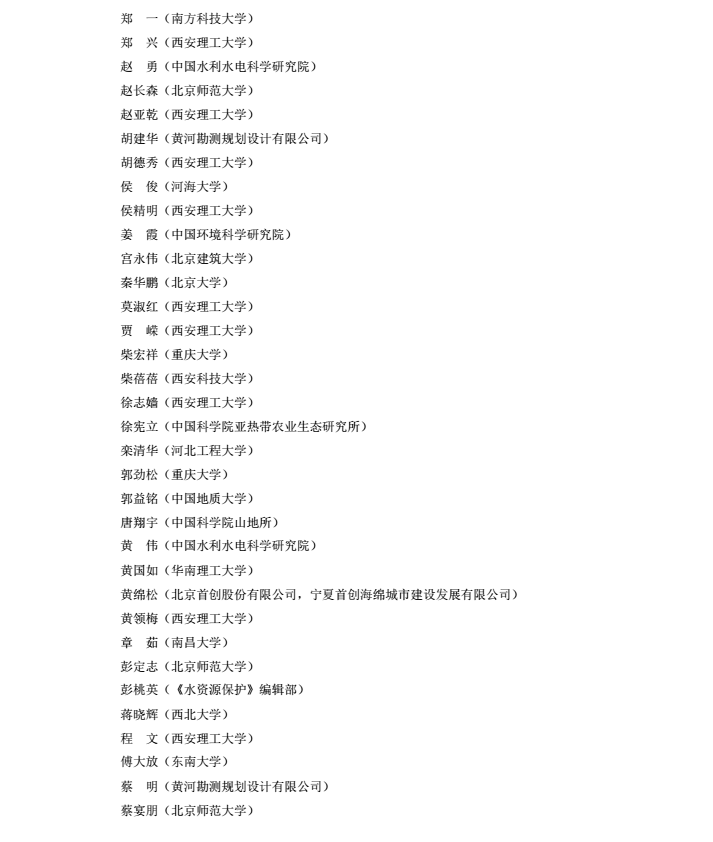 郑　一（南方科技大学）
郑　兴（西安理工大学）
赵　勇（中国水利水电科学研究院）
赵长森（北京师范大学）
赵亚乾（西安理工大学）
胡建华（黄河勘测规划设计有限公司）
胡德秀（西安理工大学）
侯　俊（河海大学）
侯精明（西安理工大学）
姜　霞（中国环境科学研究院）
宫永伟（北京建筑大学）
秦华鹏（北京大学）
莫淑红（西安理工大学）
贾　嵘（西安理工大学）
柴宏祥（重庆大学）
柴蓓蓓（西安科技大学）
徐志嫱（西安理工大学）
徐宪立（中国科学院亚热带农业生态研究所）
栾清华（河北工程大学）
郭劲松（重庆大学）
郭益铭（中国地质大学）
唐翔宇（中国科学院山地所）
黄　伟（中国水利水电科学研究院）
黄国如（华南理工大学）
黄绵松（北京首创股份有限公司，宁夏首创海绵城市建设发展有限公司）
黄领梅（西安理工大学）
章　茹（南昌大学）
彭定志（北京师范大学）
彭桃英（《水资源保护》编辑部）
蒋晓辉（西北大学）
程　文（西安理工大学）
傅大放（东南大学）
蔡　明（黄河勘测规划设计有限公司）
蔡宴朋（北京师范大学）